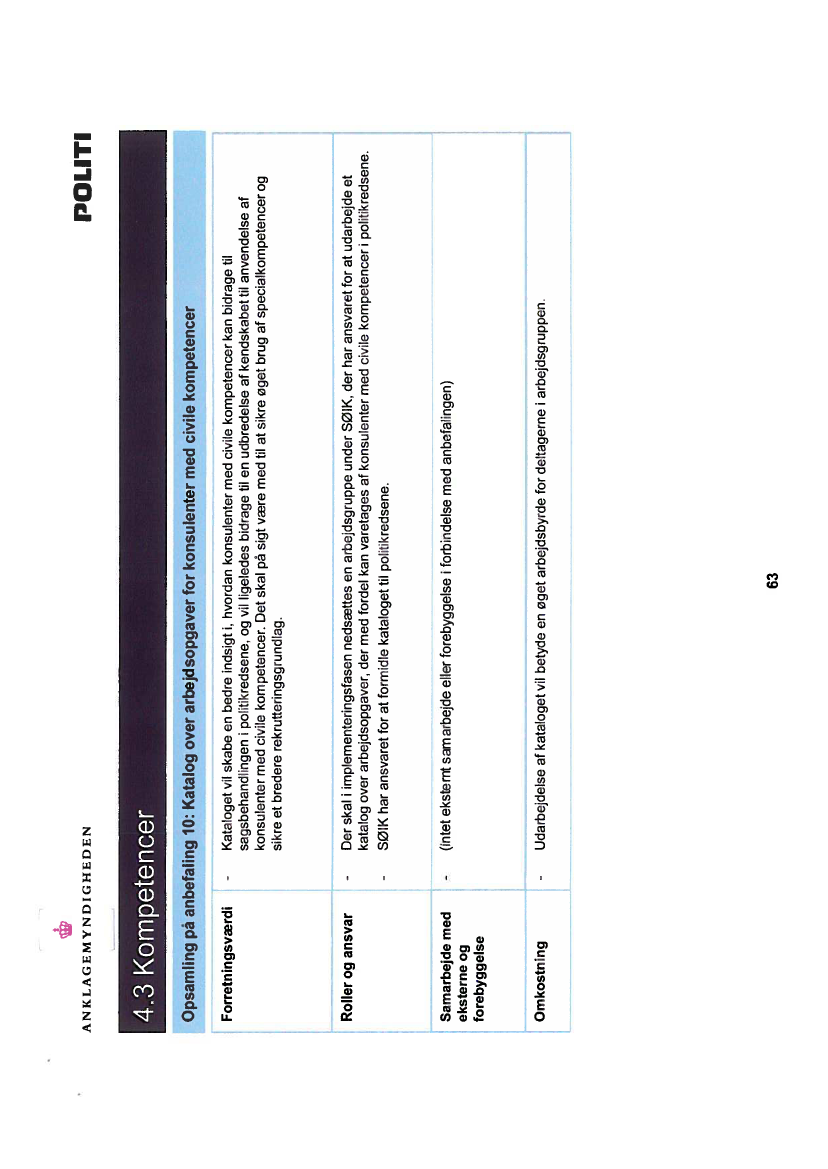 ANKLAGEMYNDIGHEDEN

POLITI

4.3 Kompetencer

Opsamling på anbefaling 10: Katalog over arbejdsopgaver for konsulenter med civile kompetencer

| | |
|---|---|
| Forretningsværdi | - Kataloget vil skabe en bedre indsigt i, hvordan konsulenter med civile kompetencer kan bidrage til sagsbehandlingen i politikredsene, og vil ligeledes bidrage til en udbredelse af kendskabet til anvendelse af konsulenter med civile kompetencer. Det skal på sigt være med til at sikre øget brug af specialkompetencer og sikre et bredere rekrutteringsgrundlag. |
| Roller og ansvar | - Der skal i implementeringsfasen nedsættes en arbejdsgruppe under SØIK, der har ansvaret for at udarbejde et katalog over arbejdsopgaver, der med fordel kan varetages af konsulenter med civile kompetencer i politikredsene. - SØIK har ansvaret for at formidle kataloget til politikredsene. |
| Samarbejde med eksterne og forebyggelse | - (intet eksternt samarbejde eller forebyggelse i forbindelse med anbefalingen) |
| Omkostning | - Udarbejdelse af kataloget vil betyde en øget arbejdsbyrde for deltagerne i arbejdsgruppen. |

63